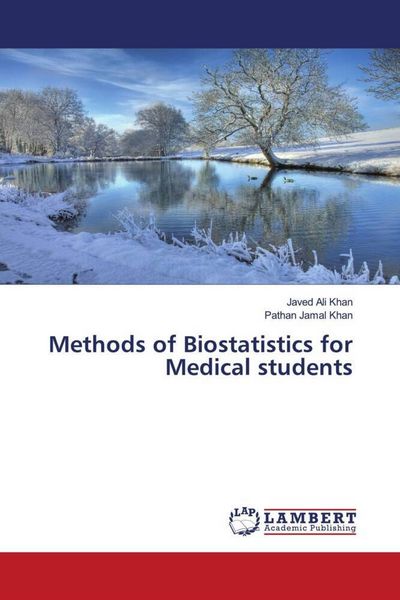 Javed Ali Khan
Pathan Jamal Khan

Methods of Biostatistics for Medical students

LAP LAMBERT Academic Publishing